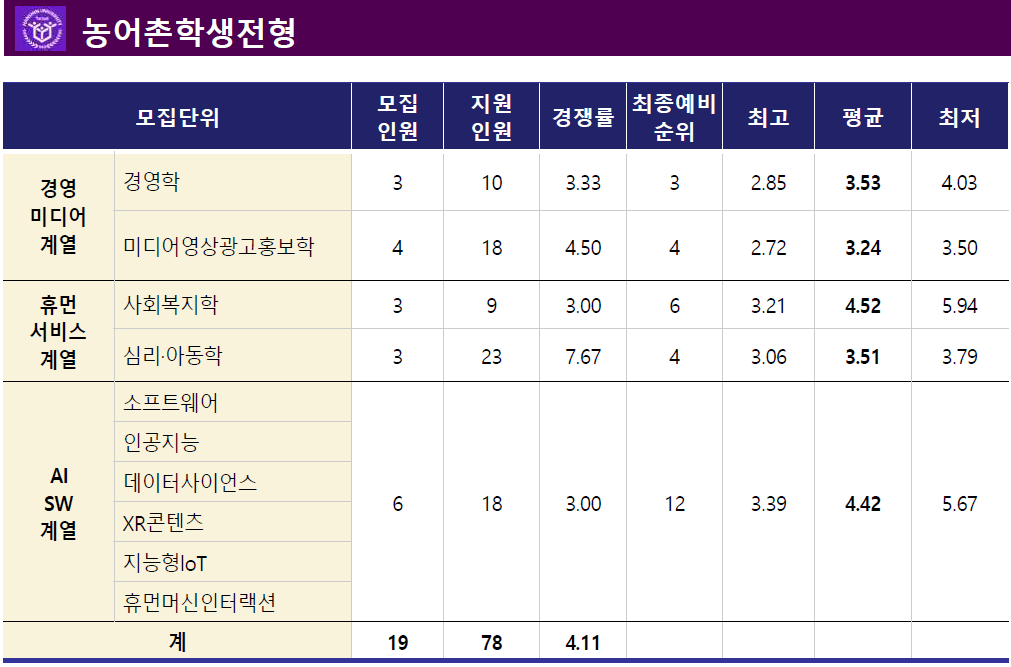 농어촌학생전형

| 모집단위 | | 모집 인원 | 지원 인원 | 경쟁률 | 최종예비 순위 | 최고 | 평균 | 최저 |
|---|---|---|---|---|---|---|---|---|
| 경영 미디어 계열 | 경영학 | 3 | 10 | 3.33 | 3 | 2.85 | 3.53 | 4.03 |
| | 미디어영상광고홍보학 | 4 | 18 | 4.50 | 4 | 2.72 | 3.24 | 3.50 |
| 휴먼 서비스 계열 | 사회복지학 | 3 | 9 | 3.00 | 6 | 3.21 | 4.52 | 5.94 |
| | 심리·아동학 | 3 | 23 | 7.67 | 4 | 3.06 | 3.51 | 3.79 |
| AI SW 계열 | 소프트웨어 | 6 | 18 | 3.00 | 12 | 3.39 | 4.42 | 5.67 |
| | 인공지능 | | | | | | | |
| | 데이터사이언스 | | | | | | | |
| | XR콘텐츠 | | | | | | | |
| | 지능형IoT | | | | | | | |
| | 휴먼머신인터랙션 | | | | | | | |
| 계 | | 19 | 78 | 4.11 | | | | |